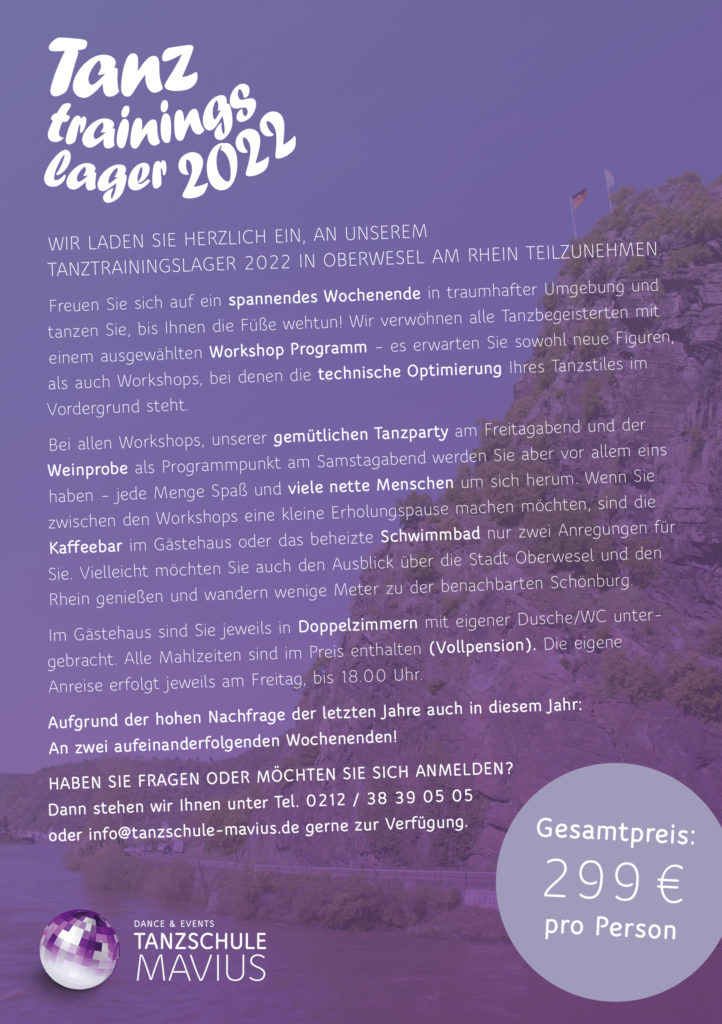 Tanz trainings lager 2022

WIR LADEN SIE HERZLICH EIN, AN UNSEREM TANZTRAININGSLAGER 2022 IN OBERWESEL AM RHEIN TEILZUNEHMEN.

Freuen Sie sich auf ein spannendes Wochenende in traumhafter Umgebung und tanzen Sie, bis Ihnen die Füße wehtun! Wir verwöhnen alle Tanzbegeisterten mit einem ausgewählten Workshop Programm – es erwarten Sie sowohl neue Figuren, als auch Workshops, bei denen die technische Optimierung Ihres Tanzstiles im Vordergrund steht.

Bei allen Workshops, unserer gemütlichen Tanzparty am Freitagabend und der Weinprobe als Programmpunkt am Samstagabend werden Sie aber vor allem eins haben – jede Menge Spaß und viele nette Menschen um sich herum. Wenn Sie zwischen den Workshops eine kleine Erholungspause machen möchten, sind die Kaffeebar im Gästehaus oder das beheizte Schwimmbad nur zwei Anregungen für Sie. Vielleicht möchten Sie auch den Ausblick über die Stadt Oberwesel und den Rhein genießen und wandern wenige Meter zu der benachbarten Schönburg.

Im Gästehaus sind Sie jeweils in Doppelzimmern mit eigener Dusche/WC untergebracht. Alle Mahlzeiten sind im Preis enthalten (Vollpension). Die eigene Anreise erfolgt jeweils am Freitag, bis 18.00 Uhr.

Aufgrund der hohen Nachfrage der letzten Jahre auch in diesem Jahr: An zwei aufeinanderfolgenden Wochenenden!

HABEN SIE FRAGEN ODER MÖCHTEN SIE SICH ANMELDEN? Dann stehen wir Ihnen unter Tel. 0212 / 38 39 05 05 oder info@tanzschule-mavius.de gerne zur Verfügung.

Gesamtpreis: 299 € pro Person

DANCE & EVENTS TANZSCHULE MAVIUS